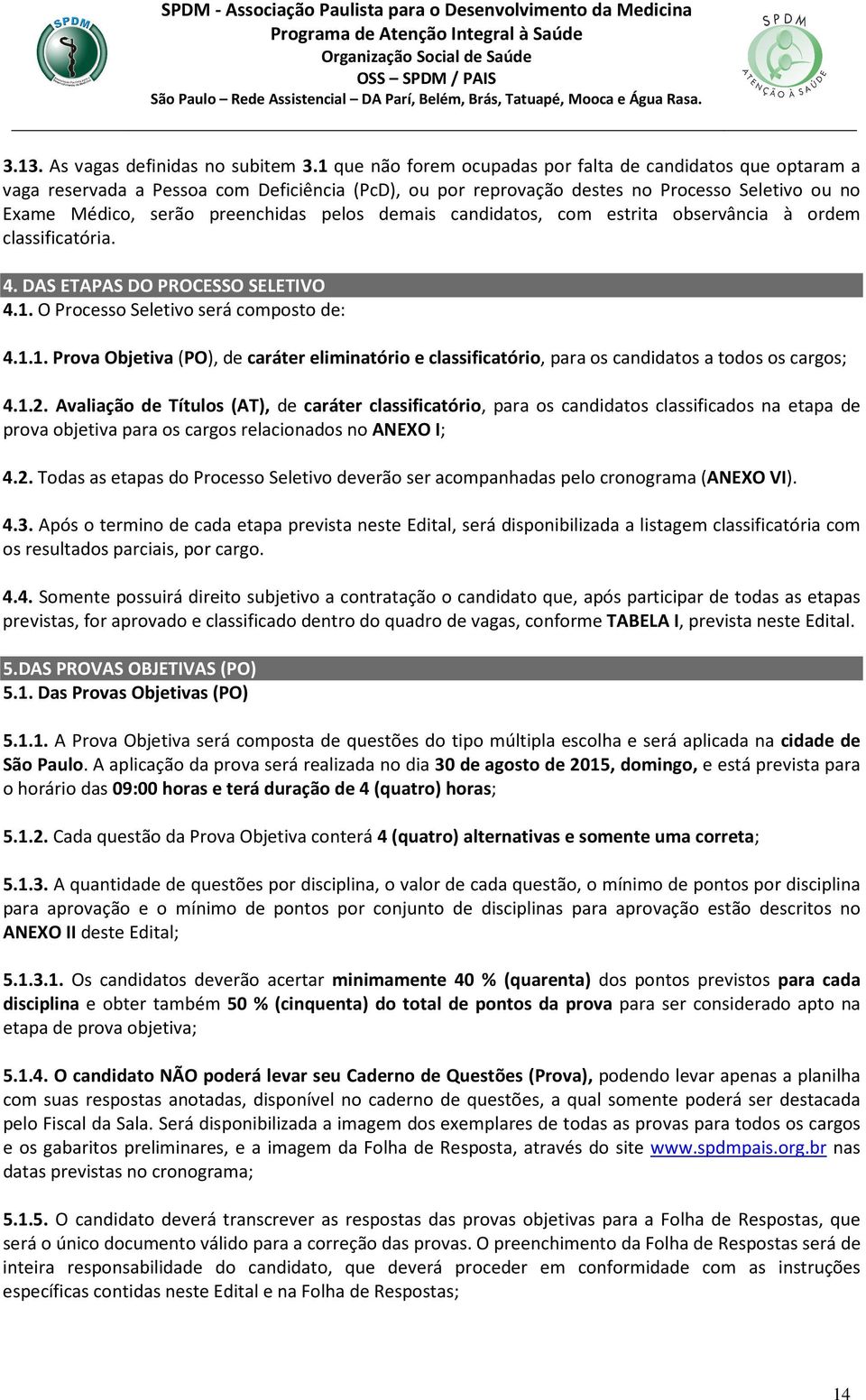 SPDM

SPDM - Associação Paulista para o Desenvolvimento da Medicina
Programa de Atenção Integral à Saúde
Organização Social de Saúde
OSS – SPDM / PAIS
São Paulo – Rede Assistencial – DA Parí, Belém, Brás, Tatuapé, Mooca e Água Rasa.

SPDM
ATENÇÃO À SAÚDE

3.13. As vagas definidas no subitem 3.1 que não forem ocupadas por falta de candidatos que optaram a vaga reservada a Pessoa com Deficiência (PcD), ou por reprovação destes no Processo Seletivo ou no Exame Médico, serão preenchidas pelos demais candidatos, com estrita observância à ordem classificatória.

4. DAS ETAPAS DO PROCESSO SELETIVO
4.1. O Processo Seletivo será composto de:

4.1.1. Prova Objetiva (PO), de caráter eliminatório e classificatório, para os candidatos a todos os cargos;

4.1.2. Avaliação de Títulos (AT), de caráter classificatório, para os candidatos classificados na etapa de prova objetiva para os cargos relacionados no ANEXO I;

4.2. Todas as etapas do Processo Seletivo deverão ser acompanhadas pelo cronograma (ANEXO VI).

4.3. Após o termino de cada etapa prevista neste Edital, será disponibilizada a listagem classificatória com os resultados parciais, por cargo.

4.4. Somente possuirá direito subjetivo a contratação o candidato que, após participar de todas as etapas previstas, for aprovado e classificado dentro do quadro de vagas, conforme TABELA I, prevista neste Edital.

5.DAS PROVAS OBJETIVAS (PO)
5.1. Das Provas Objetivas (PO)

5.1.1. A Prova Objetiva será composta de questões do tipo múltipla escolha e será aplicada na cidade de São Paulo. A aplicação da prova será realizada no dia 30 de agosto de 2015, domingo, e está prevista para o horário das 09:00 horas e terá duração de 4 (quatro) horas;

5.1.2. Cada questão da Prova Objetiva conterá 4 (quatro) alternativas e somente uma correta;

5.1.3. A quantidade de questões por disciplina, o valor de cada questão, o mínimo de pontos por disciplina para aprovação e o mínimo de pontos por conjunto de disciplinas para aprovação estão descritos no ANEXO II deste Edital;

5.1.3.1. Os candidatos deverão acertar minimamente 40 % (quarenta) dos pontos previstos para cada disciplina e obter também 50 % (cinquenta) do total de pontos da prova para ser considerado apto na etapa de prova objetiva;

5.1.4. O candidato NÃO poderá levar seu Caderno de Questões (Prova), podendo levar apenas a planilha com suas respostas anotadas, disponível no caderno de questões, a qual somente poderá ser destacada pelo Fiscal da Sala. Será disponibilizada a imagem dos exemplares de todas as provas para todos os cargos e os gabaritos preliminares, e a imagem da Folha de Resposta, através do site www.spdmpais.org.br nas datas previstas no cronograma;

5.1.5. O candidato deverá transcrever as respostas das provas objetivas para a Folha de Respostas, que será o único documento válido para a correção das provas. O preenchimento da Folha de Respostas será de inteira responsabilidade do candidato, que deverá proceder em conformidade com as instruções específicas contidas neste Edital e na Folha de Respostas;

14